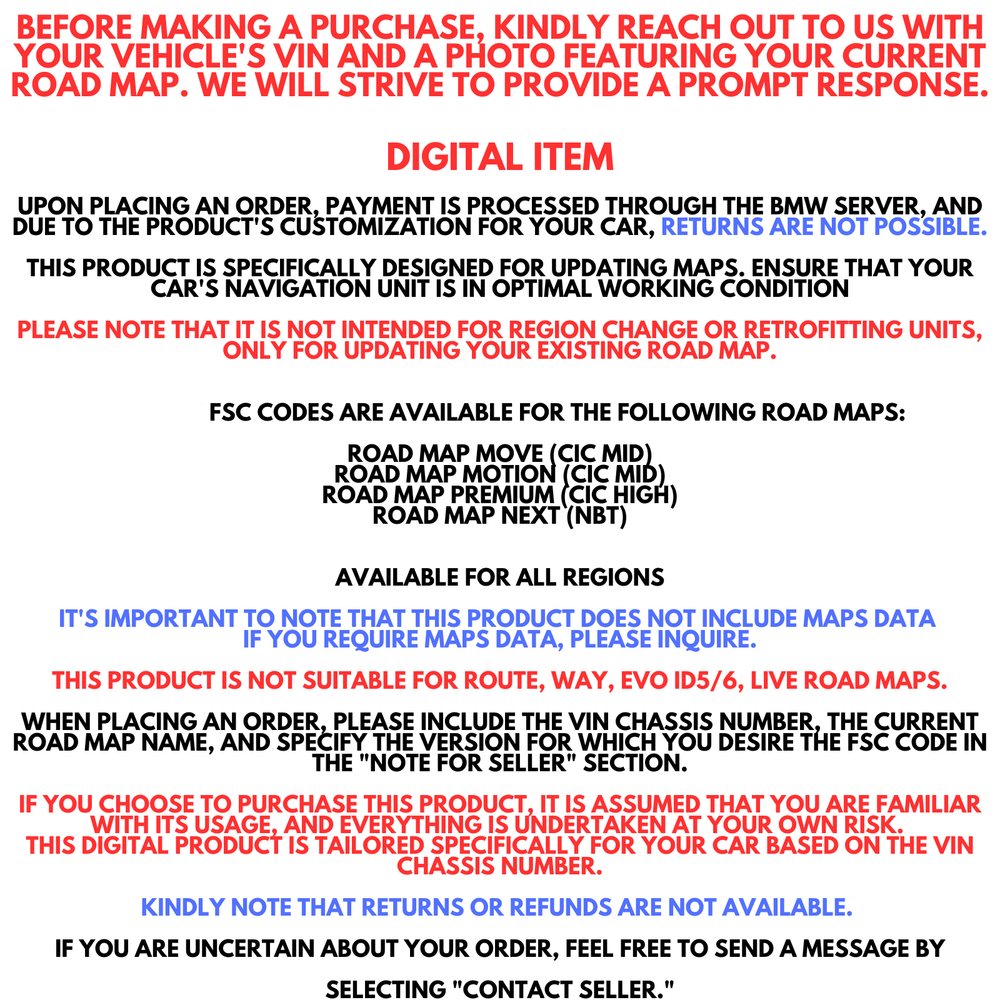 BEFORE MAKING A PURCHASE, KINDLY REACH OUT TO US WITH YOUR VEHICLE'S VIN AND A PHOTO FEATURING YOUR CURRENT ROAD MAP. WE WILL STRIVE TO PROVIDE A PROMPT RESPONSE.

DIGITAL ITEM

UPON PLACING AN ORDER, PAYMENT IS PROCESSED THROUGH THE BMW SERVER, AND DUE TO THE PRODUCT'S CUSTOMIZATION FOR YOUR CAR, RETURNS ARE NOT POSSIBLE.

THIS PRODUCT IS SPECIFICALLY DESIGNED FOR UPDATING MAPS. ENSURE THAT YOUR CAR'S NAVIGATION UNIT IS IN OPTIMAL WORKING CONDITION

PLEASE NOTE THAT IT IS NOT INTENDED FOR REGION CHANGE OR RETROFITTING UNITS, ONLY FOR UPDATING YOUR EXISTING ROAD MAP.

FSC CODES ARE AVAILABLE FOR THE FOLLOWING ROAD MAPS:

ROAD MAP MOVE (CIC MID)
ROAD MAP MOTION (CIC MID)
ROAD MAP PREMIUM (CIC HIGH)
ROAD MAP NEXT (NBT)

AVAILABLE FOR ALL REGIONS

IT'S IMPORTANT TO NOTE THAT THIS PRODUCT DOES NOT INCLUDE MAPS DATA
IF YOU REQUIRE MAPS DATA, PLEASE INQUIRE.

THIS PRODUCT IS NOT SUITABLE FOR ROUTE, WAY, EVO ID5/6, LIVE ROAD MAPS.

WHEN PLACING AN ORDER, PLEASE INCLUDE THE VIN CHASSIS NUMBER, THE CURRENT ROAD MAP NAME, AND SPECIFY THE VERSION FOR WHICH YOU DESIRE THE FSC CODE IN THE "NOTE FOR SELLER" SECTION.

IF YOU CHOOSE TO PURCHASE THIS PRODUCT, IT IS ASSUMED THAT YOU ARE FAMILIAR WITH ITS USAGE, AND EVERYTHING IS UNDERTAKEN AT YOUR OWN RISK.
THIS DIGITAL PRODUCT IS TAILORED SPECIFICALLY FOR YOUR CAR BASED ON THE VIN CHASSIS NUMBER.

KINDLY NOTE THAT RETURNS OR REFUNDS ARE NOT AVAILABLE.

IF YOU ARE UNCERTAIN ABOUT YOUR ORDER, FEEL FREE TO SEND A MESSAGE BY SELECTING "CONTACT SELLER."